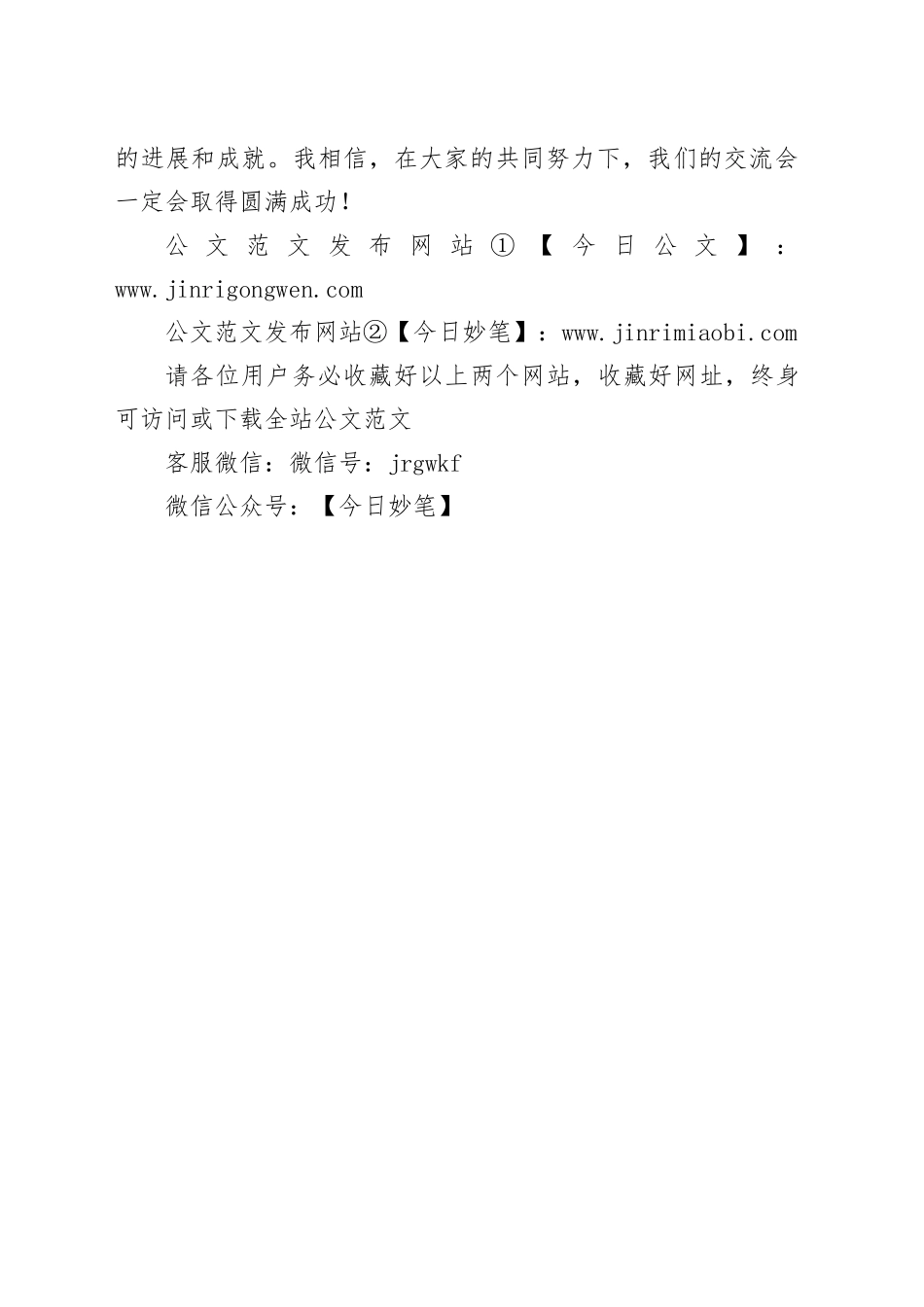 的进展和成就。我相信，在大家的共同努力下，我们的交流会一定会取得圆满成功！

公文范文发布网站①【今日公文】：www.jinrigongwen.com

公文范文发布网站②【今日妙笔】：www.jinrimiaobi.com

请各位用户务必收藏好以上两个网站，收藏好网址，终身可访问或下载全站公文范文

客服微信：微信号：jrgwkf

微信公众号：【今日妙笔】